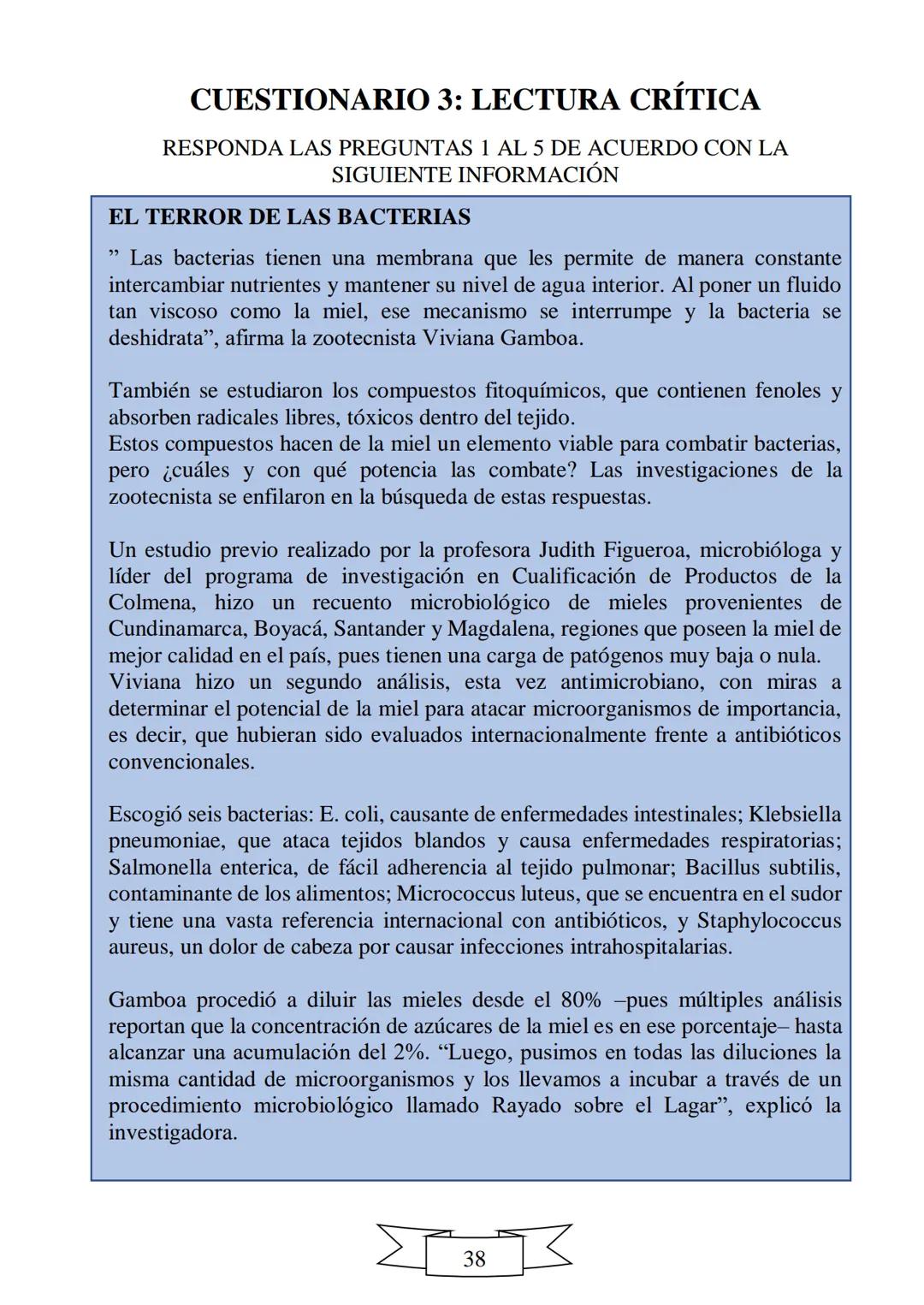 CUESTIONARIO 3: LECTURA CRÍTICA

RESPONDA LAS PREGUNTAS 1 AL 5 DE ACUERDO CON LA SIGUIENTE INFORMACIÓN

EL TERROR DE LAS BACTERIAS

” Las bacterias tienen una membrana que les permite de manera constante intercambiar nutrientes y mantener su nivel de agua interior. Al poner un fluido tan viscoso como la miel, ese mecanismo se interrumpe y la bacteria se deshidrata”, afirma la zootecnista Viviana Gamboa.

También se estudiaron los compuestos fitoquímicos, que contienen fenoles y absorben radicales libres, tóxicos dentro del tejido.
Estos compuestos hacen de la miel un elemento viable para combatir bacterias, pero ¿cuáles y con qué potencia las combate? Las investigaciones de la zootecnista se enfilaron en la búsqueda de estas respuestas.

Un estudio previo realizado por la profesora Judith Figueroa, microbióloga y líder del programa de investigación en Cualificación de Productos de la Colmena, hizo un recuento microbiológico de mieles provenientes de Cundinamarca, Boyacá, Santander y Magdalena, regiones que poseen la miel de mejor calidad en el país, pues tienen una carga de patógenos muy baja o nula.
Viviana hizo un segundo análisis, esta vez antimicrobiano, con miras a determinar el potencial de la miel para atacar microorganismos de importancia, es decir, que hubieran sido evaluados internacionalmente frente a antibióticos convencionales.

Escogió seis bacterias: E. coli, causante de enfermedades intestinales; Klebsiella pneumoniae, que ataca tejidos blandos y causa enfermedades respiratorias; Salmonella enterica, de fácil adherencia al tejido pulmonar; Bacillus subtilis, contaminante de los alimentos; Micrococcus luteus, que se encuentra en el sudor y tiene una vasta referencia internacional con antibióticos, y Staphylococcus aureus, un dolor de cabeza por causar infecciones intrahospitalarias.

Gamboa procedió a diluir las mieles desde el 80% –pues múltiples análisis reportan que la concentración de azúcares de la miel es en ese porcentaje– hasta alcanzar una acumulación del 2%. “Luego, pusimos en todas las diluciones la misma cantidad de microorganismos y los llevamos a incubar a través de un procedimiento microbiológico llamado Rayado sobre el Lagar”, explicó la investigadora.

38